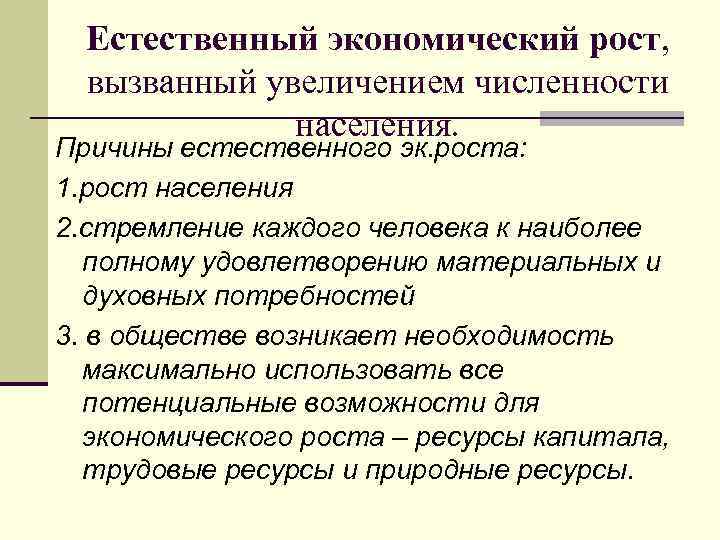 Естественный экономический рост, вызванный увеличением численности населения.

Причины естественного эк.роста:

1.рост населения

2.стремление каждого человека к наиболее полному удовлетворению материальных и духовных потребностей

3. в обществе возникает необходимость максимально использовать все потенциальные возможности для экономического роста – ресурсы капитала, трудовые ресурсы и природные ресурсы.